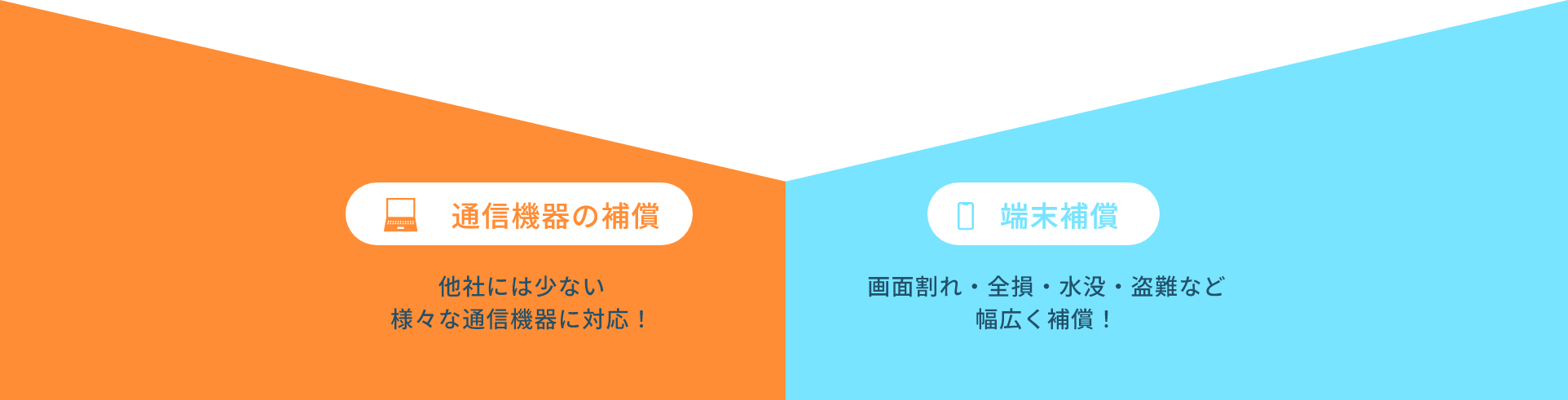 通信機器の補償

他社には少ない
様々な通信機器に対応！

端末補償

画面割れ・全損・水没・盗難など
幅広く補償！